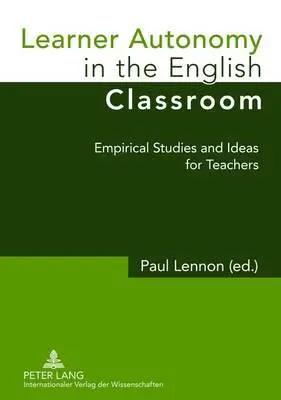 Learner Autonomy in the English Classroom

Empirical Studies and Ideas for Teachers

Paul Lennon (ed.)

PETER LANG
Internationaler Verlag der Wissenschaften